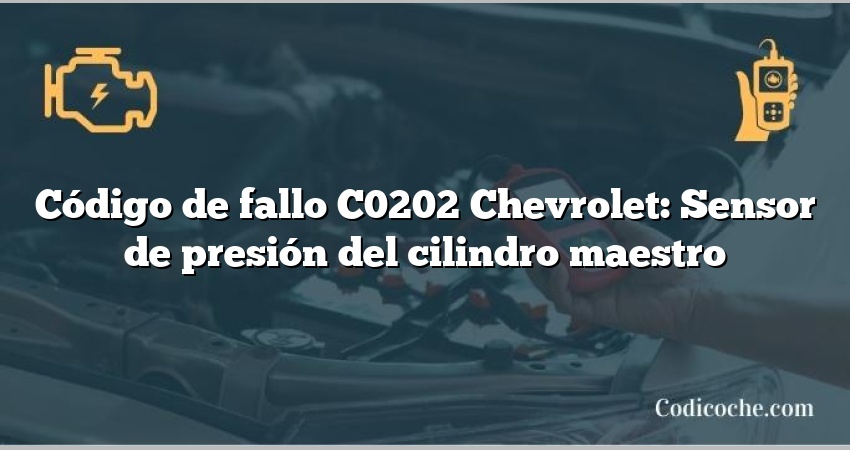 Código de fallo C0202 Chevrolet: Sensor de presión del cilindro maestro

Codicoche.com